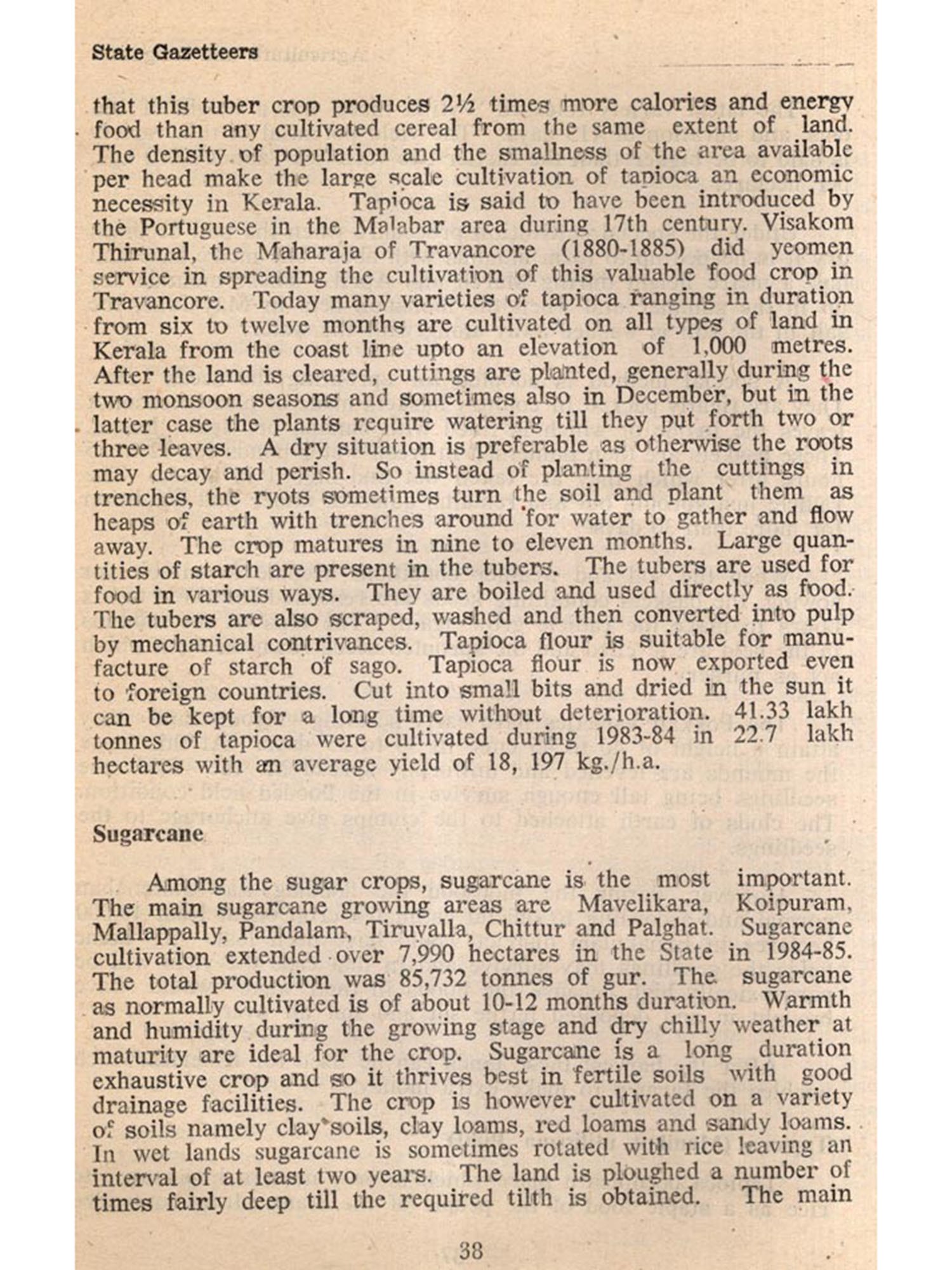 State Gazetteers

that this tuber crop produces 2½ times more calories and energy food than any cultivated cereal from the same extent of land. The density of population and the smallness of the area available per head make the large scale cultivation of tapioca an economic necessity in Kerala. Tapioca is said to have been introduced by the Portuguese in the Malabar area during 17th century. Visakom Thirunal, the Maharaja of Travancore (1880-1885) did yeomen service in spreading the cultivation of this valuable food crop in Travancore. Today many varieties of tapioca ranging in duration from six to twelve months are cultivated on all types of land in Kerala from the coast line upto an elevation of 1,000 metres. After the land is cleared, cuttings are planted, generally during the two monsoon seasons and sometimes also in December, but in the latter case the plants require watering till they put forth two or three leaves. A dry situation is preferable as otherwise the roots may decay and perish. So instead of planting the cuttings in trenches, the ryots sometimes turn the soil and plant them as heaps of earth with trenches around for water to gather and flow away. The crop matures in nine to eleven months. Large quantities of starch are present in the tubers. The tubers are used for food in various ways. They are boiled and used directly as food. The tubers are also scraped, washed and then converted into pulp by mechanical contrivances. Tapioca flour is suitable for manufacture of starch of sago. Tapioca flour is now exported even to foreign countries. Cut into small bits and dried in the sun it can be kept for a long time without deterioration. 41.33 lakh tonnes of tapioca were cultivated during 1983-84 in 22.7 lakh hectares with an average yield of 18, 197 kg./h.a.

Sugarcane

Among the sugar crops, sugarcane is the most important. The main sugarcane growing areas are Mavelikara, Koipuram, Mallappally, Pandalam, Tiruvalla, Chittur and Palghat. Sugarcane cultivation extended over 7,990 hectares in the State in 1984-85. The total production was 85,732 tonnes of gur. The sugarcane as normally cultivated is of about 10-12 months duration. Warmth and humidity during the growing stage and dry chilly weather at maturity are ideal for the crop. Sugarcane is a long duration exhaustive crop and so it thrives best in fertile soils with good drainage facilities. The crop is however cultivated on a variety of soils namely clay soils, clay loams, red loams and sandy loams. In wet lands sugarcane is sometimes rotated with rice leaving an interval of at least two years. The land is ploughed a number of times fairly deep till the required tilth is obtained. The main

38